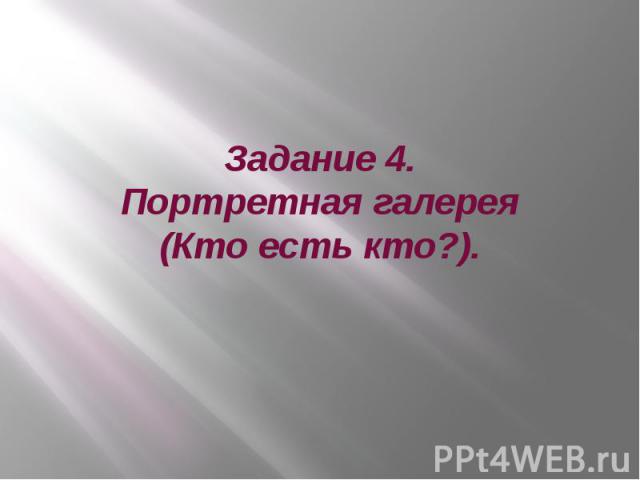 Задание 4.
Портретная галерея
(Кто есть кто?).

PPt4WEB.ru